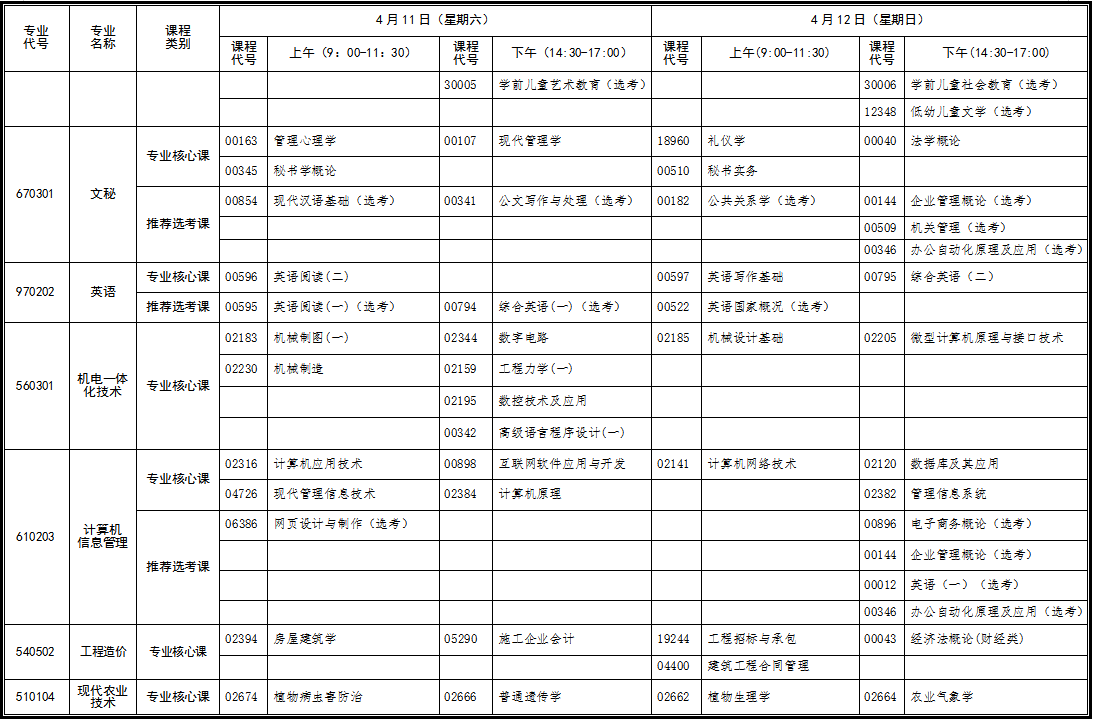 | 专业代号 | 专业名称 | 课程类别 | 4月11日（星期六） | | | | 4月12日（星期日） | | | |
|---|---|---|---|---|---|---|---|---|---|---|
| | | | 课程代号 | 上午（9：00-11：30） | 课程代号 | 下午（14:30-17:00） | 课程代号 | 上午(9:00-11:30) | 课程代号 | 下午(14:30-17:00) |
| | | | | | 30005 | 学前儿童艺术教育（选考） | | | 30006 | 学前儿童社会教育（选考） |
| | | | | | | | | | 12348 | 低幼儿童文学（选考） |
| 670301 | 文秘 | 专业核心课 | 00163 | 管理心理学 | 00107 | 现代管理学 | 18960 | 礼仪学 | 00040 | 法学概论 |
| | | | 00345 | 秘书学概论 | | | 00510 | 秘书实务 | | |
| | | 推荐选考课 | 00854 | 现代汉语基础（选考） | 00341 | 公文写作与处理（选考） | 00182 | 公共关系学（选考） | 00144 | 企业管理概论（选考） |
| | | | | | | | | | 00509 | 机关管理（选考） |
| | | | | | | | | | 00346 | 办公自动化原理及应用（选考） |
| 970202 | 英语 | 专业核心课 | 00596 | 英语阅读(二) | | | 00597 | 英语写作基础 | 00795 | 综合英语（二） |
| | | 推荐选考课 | 00595 | 英语阅读(一)（选考） | 00794 | 综合英语(一)（选考） | 00522 | 英语国家概况（选考） | | |
| 560301 | 机电一体化技术 | 专业核心课 | 02183 | 机械制图(一) | 02344 | 数字电路 | 02185 | 机械设计基础 | 02205 | 微型计算机原理与接口技术 |
| | | | 02230 | 机械制造 | 02159 | 工程力学(一) | | | | |
| | | | | | 02195 | 数控技术及应用 | | | | |
| | | | | | 00342 | 高级语言程序设计(一) | | | | |
| 610203 | 计算机信息管理 | 专业核心课 | 02316 | 计算机应用技术 | 00898 | 互联网软件应用与开发 | 02141 | 计算机网络技术 | 02120 | 数据库及其应用 |
| | | | 04726 | 现代管理信息技术 | 02384 | 计算机原理 | | | 02382 | 管理信息系统 |
| | | 推荐选考课 | 06386 | 网页设计与制作（选考） | | | | | 00896 | 电子商务概论（选考） |
| | | | | | | | | | 00144 | 企业管理概论（选考） |
| | | | | | | | | | 00012 | 英语（一）（选考） |
| | | | | | | | | | 00346 | 办公自动化原理及应用（选考） |
| 540502 | 工程造价 | 专业核心课 | 02394 | 房屋建筑学 | 05290 | 施工企业会计 | 19244 | 工程招标与承包 | 00043 | 经济法概论(财经类) |
| | | | | | | | 04400 | 建筑工程合同管理 | | |
| 510104 | 现代农业技术 | 专业核心课 | 02674 | 植物病虫害防治 | 02666 | 普通遗传学 | 02662 | 植物生理学 | 02664 | 农业气象学 |